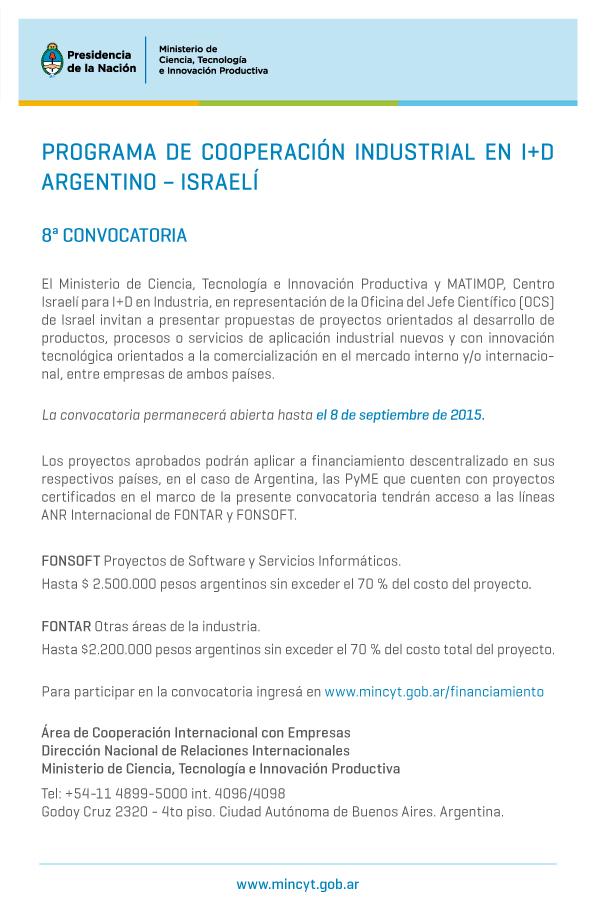 Presidencia de la Nación

Ministerio de Ciencia, Tecnología e Innovación Productiva

PROGRAMA DE COOPERACIÓN INDUSTRIAL EN I+D ARGENTINO – ISRAELÍ

8ª CONVOCATORIA

El Ministerio de Ciencia, Tecnología e Innovación Productiva y MATIMOP, Centro Israelí para I+D en Industria, en representación de la Oficina del Jefe Científico (OCS) de Israel invitan a presentar propuestas de proyectos orientados al desarrollo de productos, procesos o servicios de aplicación industrial nuevos y con innovación tecnológica orientados a la comercialización en el mercado interno y/o internacional, entre empresas de ambos países.

La convocatoria permanecerá abierta hasta el 8 de septiembre de 2015.

Los proyectos aprobados podrán aplicar a financiamiento descentralizado en sus respectivos países, en el caso de Argentina, las PyME que cuenten con proyectos certificados en el marco de la presente convocatoria tendrán acceso a las líneas ANR Internacional de FONTAR y FONSOFT.

FONSOFT Proyectos de Software y Servicios Informáticos.
Hasta $ 2.500.000 pesos argentinos sin exceder el 70 % del costo del proyecto.

FONTAR Otras áreas de la industria.
Hasta $2.200.000 pesos argentinos sin exceder el 70 % del costo total del proyecto.

Para participar en la convocatoria ingresá en www.mincyt.gob.ar/financiamiento

Área de Cooperación Internacional con Empresas
Dirección Nacional de Relaciones Internacionales
Ministerio de Ciencia, Tecnología e Innovación Productiva

Tel: +54-11 4899-5000 int. 4096/4098
Godoy Cruz 2320 - 4to piso. Ciudad Autónoma de Buenos Aires. Argentina.

www.mincyt.gob.ar